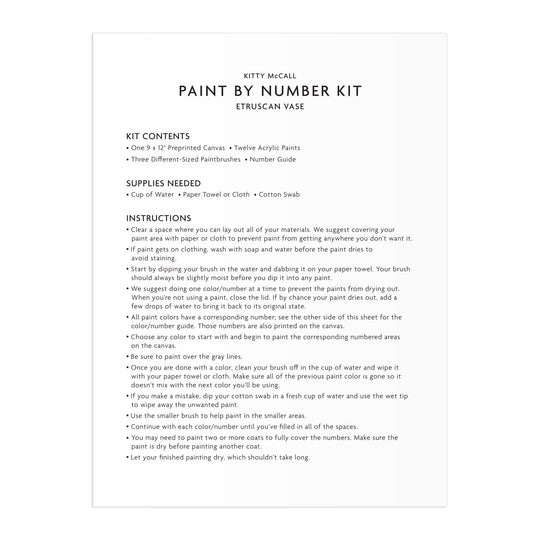 KITTY McCALL

PAINT BY NUMBER KIT

ETRUSCAN VASE

KIT CONTENTS

• One 9 x 12" Preprinted Canvas • Twelve Acrylic Paints

• Three Different-Sized Paintbrushes • Number Guide

SUPPLIES NEEDED

• Cup of Water • Paper Towel or Cloth • Cotton Swab

INSTRUCTIONS

• Clear a space where you can lay out all of your materials. We suggest covering your paint area with paper or cloth to prevent paint from getting anywhere you don't want it.

• If paint gets on clothing, wash with soap and water before the paint dries to avoid staining.

• Start by dipping your brush in the water and dabbing it on your paper towel. Your brush should always be slightly moist before you dip it into any paint.

• We suggest doing one color/number at a time to prevent the paints from drying out. When you're not using a paint, close the lid. If by chance your paint dries out, add a few drops of water to bring it back to its original state.

• All paint colors have a corresponding number; see the other side of this sheet for the color/number guide. Those numbers are also printed on the canvas.

• Choose any color to start with and begin to paint the corresponding numbered areas on the canvas.

• Be sure to paint over the gray lines.

• Once you are done with a color, clean your brush off in the cup of water and wipe it with your paper towel or cloth. Make sure all of the previous paint color is gone so it doesn't mix with the next color you'll be using.

• If you make a mistake, dip your cotton swab in a fresh cup of water and use the wet tip to wipe away the unwanted paint.

• Use the smaller brush to help paint in the smaller areas.

• Continue with each color/number until you've filled in all of the spaces.

• You may need to paint two or more coats to fully cover the numbers. Make sure the paint is dry before painting another coat.

• Let your finished painting dry, which shouldn't take long.